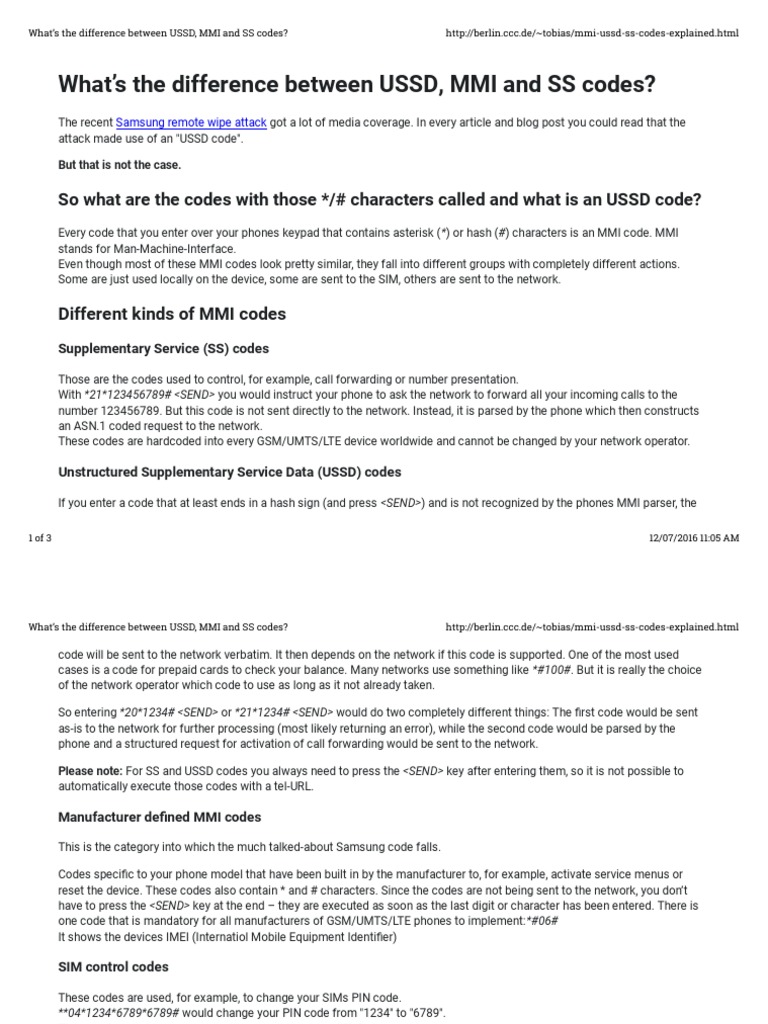 What's the difference between USSD, MMI and SS codes? http://berlin.ccc.de/~tobias/mmi-ussd-ss-codes-explained.html

What's the difference between USSD, MMI and SS codes?

The recent Samsung remote wipe attack got a lot of media coverage. In every article and blog post you could read that the attack made use of an "USSD code".

But that is not the case.

So what are the codes with those */# characters called and what is an USSD code?

Every code that you enter over your phones keypad that contains asterisk (*) or hash (#) characters is an MMI code. MMI stands for Man-Machine-Interface.
Even though most of these MMI codes look pretty similar, they fall into different groups with completely different actions. Some are just used locally on the device, some are sent to the SIM, others are sent to the network.

Different kinds of MMI codes

Supplementary Service (SS) codes

Those are the codes used to control, for example, call forwarding or number presentation.
With *21*123456789# <SEND> you would instruct your phone to ask the network to forward all your incoming calls to the number 123456789. But this code is not sent directly to the network. Instead, it is parsed by the phone which then constructs an ASN.1 coded request to the network.
These codes are hardcoded into every GSM/UMTS/LTE device worldwide and cannot be changed by your network operator.

Unstructured Supplementary Service Data (USSD) codes

If you enter a code that at least ends in a hash sign (and press <SEND>) and is not recognized by the phones MMI parser, the

1 of 3 12/07/2016 11:05 AM

What's the difference between USSD, MMI and SS codes? http://berlin.ccc.de/~tobias/mmi-ussd-ss-codes-explained.html

code will be sent to the network verbatim. It then depends on the network if this code is supported. One of the most used cases is a code for prepaid cards to check your balance. Many networks use something like *#100#. But it is really the choice of the network operator which code to use as long as it not already taken.

So entering *20*1234# <SEND> or *21*1234# <SEND> would do two completely different things: The first code would be sent as-is to the network for further processing (most likely returning an error), while the second code would be parsed by the phone and a structured request for activation of call forwarding would be sent to the network.

Please note: For SS and USSD codes you always need to press the <SEND> key after entering them, so it is not possible to automatically execute those codes with a tel-URL.

Manufacturer defined MMI codes

This is the category into which the much talked-about Samsung code falls.

Codes specific to your phone model that have been built in by the manufacturer to, for example, activate service menus or reset the device. These codes also contain * and # characters. Since the codes are not being sent to the network, you don't have to press the <SEND> key at the end – they are executed as soon as the last digit or character has been entered. There is one code that is mandatory for all manufacturers of GSM/UMTS/LTE phones to implement:*#06#
It shows the devices IMEI (Internatiol Mobile Equipment Identifier)

SIM control codes

These codes are used, for example, to change your SIMs PIN code.
**04*1234*6789*6789# would change your PIN code from "1234" to "6789".